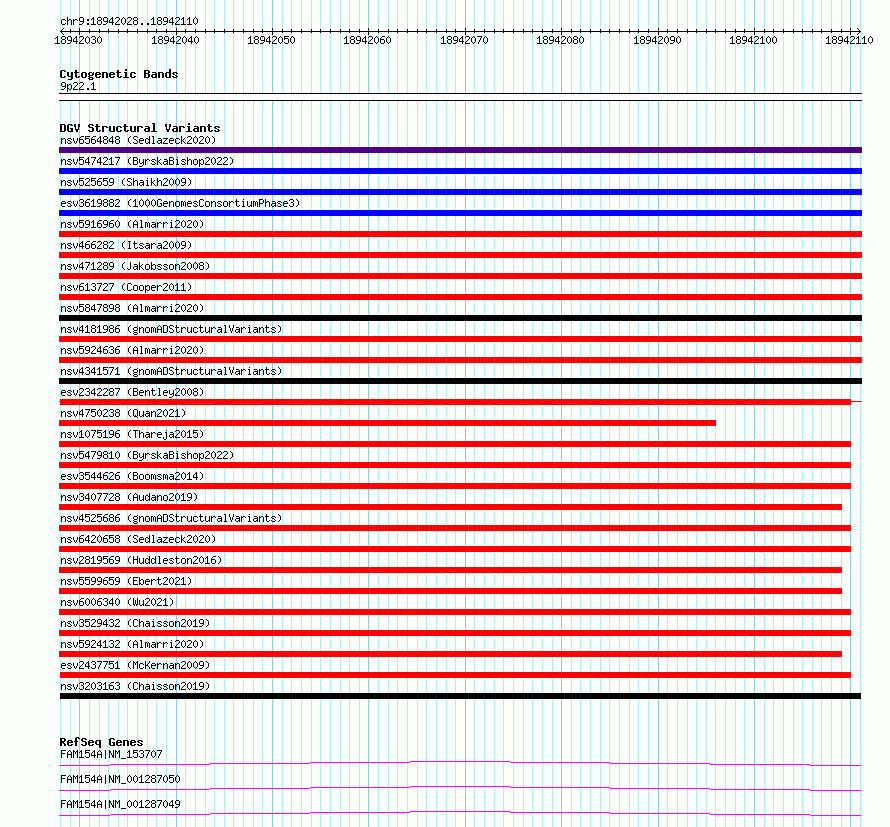 chr9:18942028..18942110

18942030 18942040 18942050 18942060 18942070 18942080 18942090 18942100 18942110

Cytogenetic Bands
9p22.1

DGV Structural Variants
nsv6564848 (Sedlazeck2020)
nsv5474217 (ByrskaBishop2022)
nsv525659 (Shaikh2009)
esv3619882 (1000GenomesConsortiumPhase3)
nsv5916960 (Almarri2020)
nsv466282 (Itsara2009)
nsv471289 (Jakobsson2008)
nsv613727 (Cooper2011)
nsv5847898 (Almarri2020)
nsv4181986 (gnomADStructuralVariants)
nsv5924636 (Almarri2020)
nsv4341571 (gnomADStructuralVariants)
esv2342287 (Bentley2008)
nsv4750238 (Quan2021)
nsv1075196 (Thareja2015)
nsv5479810 (ByrskaBishop2022)
esv3544626 (Boomsma2014)
nsv3407728 (Audano2019)
nsv4525686 (gnomADStructuralVariants)
nsv6420658 (Sedlazeck2020)
nsv2819569 (Huddleston2016)
nsv5599659 (Ebert2021)
nsv6006340 (Wu2021)
nsv3529432 (Chaisson2019)
nsv5924132 (Almarri2020)
esv2437751 (McKernan2009)
nsv3203163 (Chaisson2019)

RefSeq Genes
FAM154A|NM_153707
FAM154A|NM_001287050
FAM154A|NM_001287049